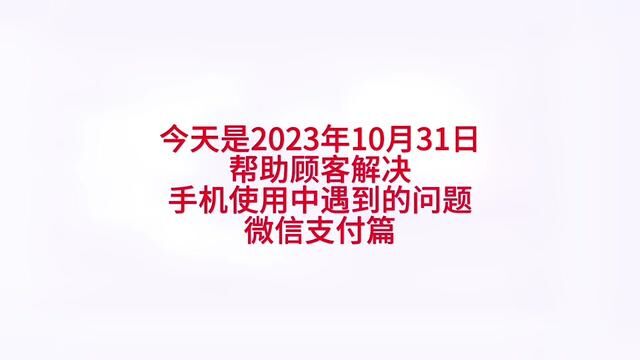 今天是2023年10月31日
帮助顾客解决
手机使用中遇到的问题
微信支付篇